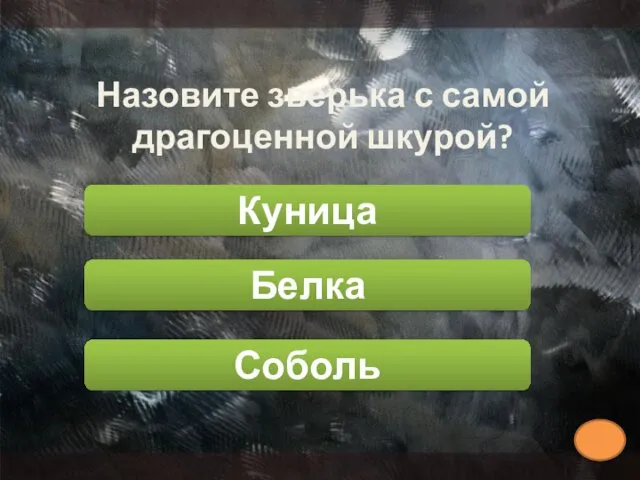 Назовите зверька с самой драгоценной шкурой?

Куница

Белка

Соболь